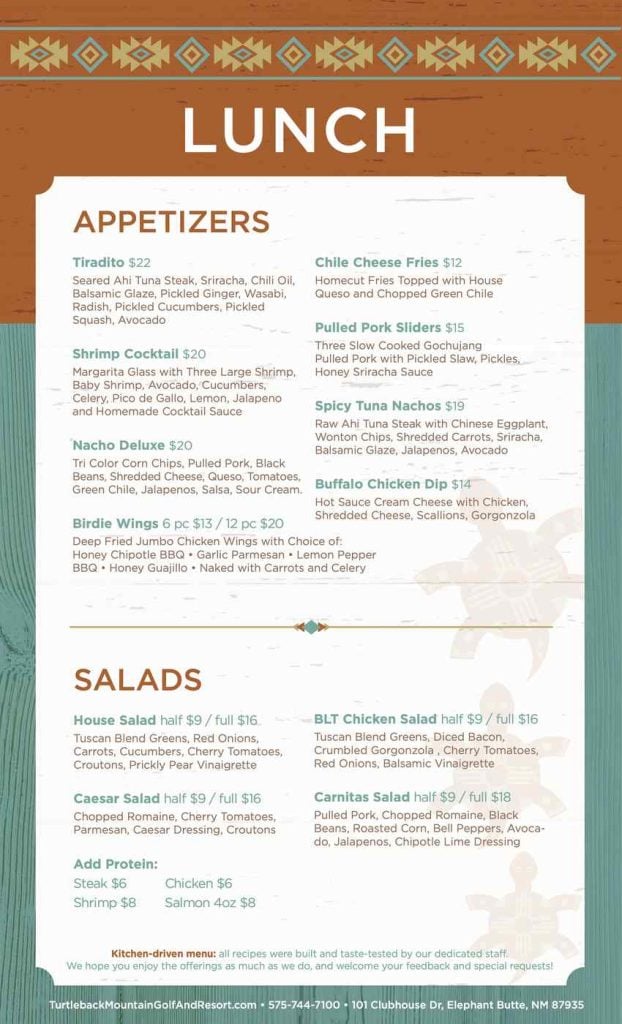 LUNCH

APPETIZERS

Tiradito $22
Seared Ahi Tuna Steak, Sriracha, Chili Oil, Balsamic Glaze, Pickled Ginger, Wasabi, Radish, Pickled Cucumbers, Pickled Squash, Avocado

Shrimp Cocktail $20
Margarita Glass with Three Large Shrimp, Baby Shrimp, Avocado, Cucumbers, Celery, Pico de Gallo, Lemon, Jalapeno and Homemade Cocktail Sauce

Nacho Deluxe $20
Tri Color Corn Chips, Pulled Pork, Black Beans, Shredded Cheese, Queso, Tomatoes, Green Chile, Jalapenos, Salsa, Sour Cream.

Birdie Wings 6 pc $13 / 12 pc $20
Deep Fried Jumbo Chicken Wings with Choice of: Honey Chipotle BBQ • Garlic Parmesan • Lemon Pepper BBQ • Honey Guajillo • Naked with Carrots and Celery

Chile Cheese Fries $12
Homecut Fries Topped with House Queso and Chopped Green Chile

Pulled Pork Sliders $15
Three Slow Cooked Gochujang Pulled Pork with Pickled Slaw, Pickles, Honey Sriracha Sauce

Spicy Tuna Nachos $19
Raw Ahi Tuna Steak with Chinese Eggplant, Wonton Chips, Shredded Carrots, Sriracha, Balsamic Glaze, Jalapenos, Avocado

Buffalo Chicken Dip $14
Hot Sauce Cream Cheese with Chicken, Shredded Cheese, Scallions, Gorgonzola

SALADS

House Salad half $9 / full $16
Tuscan Blend Greens, Red Onions, Carrots, Cucumbers, Cherry Tomatoes, Croutons, Prickly Pear Vinaigrette

Caesar Salad half $9 / full $16
Chopped Romaine, Cherry Tomatoes, Parmesan, Caesar Dressing, Croutons

Add Protein:
Steak $6 Chicken $6
Shrimp $8 Salmon 4oz $8

BLT Chicken Salad half $9 / full $16
Tuscan Blend Greens, Diced Bacon, Crumbled Gorgonzola , Cherry Tomatoes, Red Onions, Balsamic Vinaigrette

Carnitas Salad half $9 / full $18
Pulled Pork, Chopped Romaine, Black Beans, Roasted Corn, Bell Peppers, Avocado, Jalapenos, Chipotle Lime Dressing

Kitchen-driven menu: all recipes were built and taste-tested by our dedicated staff.
We hope you enjoy the offerings as much as we do, and welcome your feedback and special requests!

TurtlebackMountainGolfAndResort.com • 575-744-7100 • 101 Clubhouse Dr, Elephant Butte, NM 87935